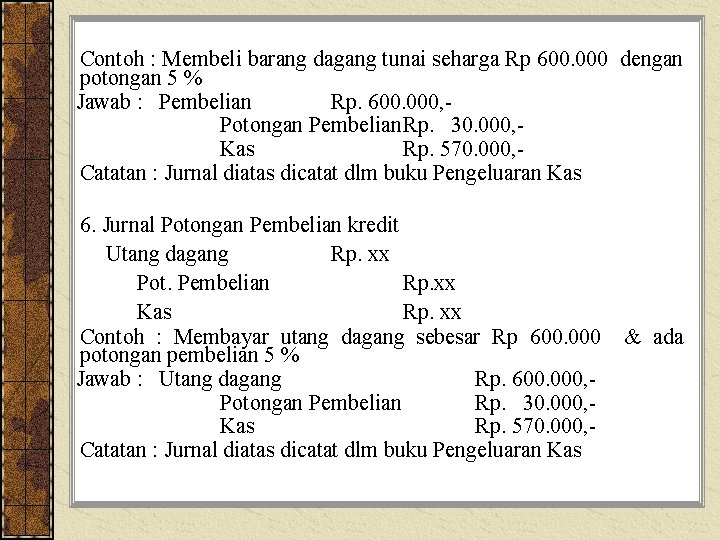 Contoh : Membeli barang dagang tunai seharga Rp 600.000 dengan potongan 5 %

Jawab : Pembelian Rp. 600.000,-
Potongan PembelianRp. 30.000,-
Kas Rp. 570.000,-

Catatan : Jurnal diatas dicatat dlm buku Pengeluaran Kas

6. Jurnal Potongan Pembelian kredit

Utang dagang Rp. xx
Pot. Pembelian Rp.xx
Kas Rp. xx

Contoh : Membayar utang dagang sebesar Rp 600.000 & ada potongan pembelian 5 %

Jawab : Utang dagang Rp. 600.000,-
Potongan Pembelian Rp. 30.000,-
Kas Rp. 570.000,-

Catatan : Jurnal diatas dicatat dlm buku Pengeluaran Kas